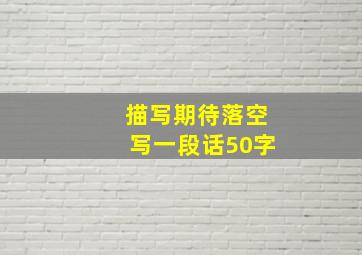 描写期待落空
写一段话50字